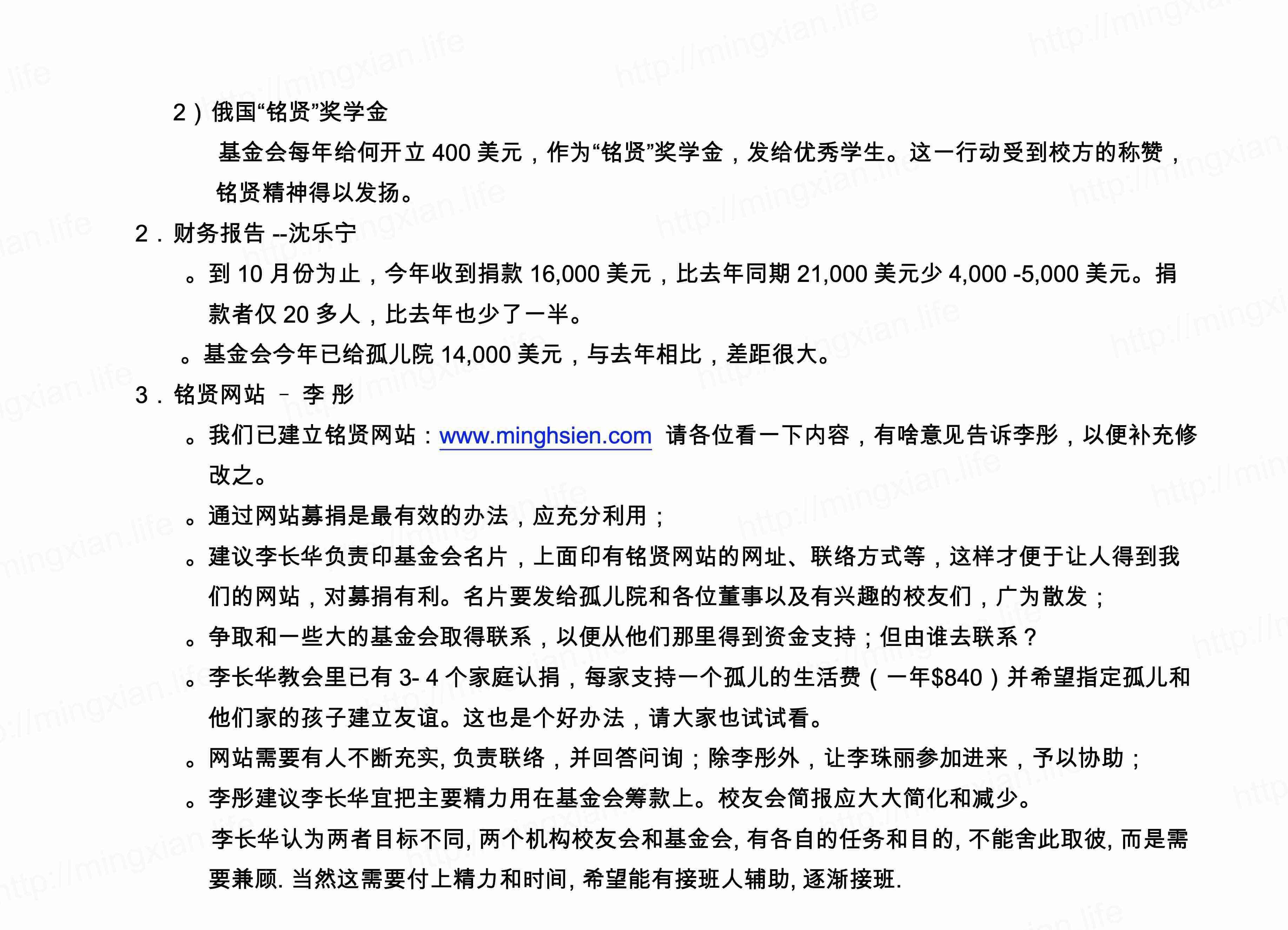 2）俄国“铭贤”奖学金

基金会每年给何开立 400 美元，作为“铭贤”奖学金，发给优秀学生。这一行动受到校方的称赞，铭贤精神得以发扬。

2．财务报告 --沈乐宁

。到 10 月份为止，今年收到捐款 16,000 美元，比去年同期 21,000 美元少 4,000 -5,000 美元。捐款者仅 20 多人，比去年也少了一半。

。基金会今年已给孤儿院 14,000 美元，与去年相比，差距很大。

3．铭贤网站 – 李 彤

。我们已建立铭贤网站：www.minghsien.com 请各位看一下内容，有啥意见告诉李彤，以便补充修改之。

。通过网站募捐是最有效的办法，应充分利用；

。建议李长华负责印基金会名片，上面印有铭贤网站的网址、联络方式等，这样才便于让人得到我们的网站，对募捐有利。名片要发给孤儿院和各位董事以及有兴趣的校友们，广为散发；

。争取和一些大的基金会取得联系，以便从他们那里得到资金支持；但由谁去联系？

。李长华教会里已有 3- 4 个家庭认捐，每家支持一个孤儿的生活费（一年$840）并希望指定孤儿和他们家的孩子建立友谊。这也是个好办法，请大家也试试看。

。网站需要有人不断充实, 负责联络，并回答问询；除李彤外，让李珠丽参加进来，予以协助；

。李彤建议李长华宜把主要精力用在基金会筹款上。校友会简报应大大简化和减少。

李长华认为两者目标不同, 两个机构校友会和基金会, 有各自的任务和目的, 不能舍此取彼, 而是需要兼顾. 当然这需要付上精力和时间, 希望能有接班人辅助, 逐渐接班.

http://mingxian.life